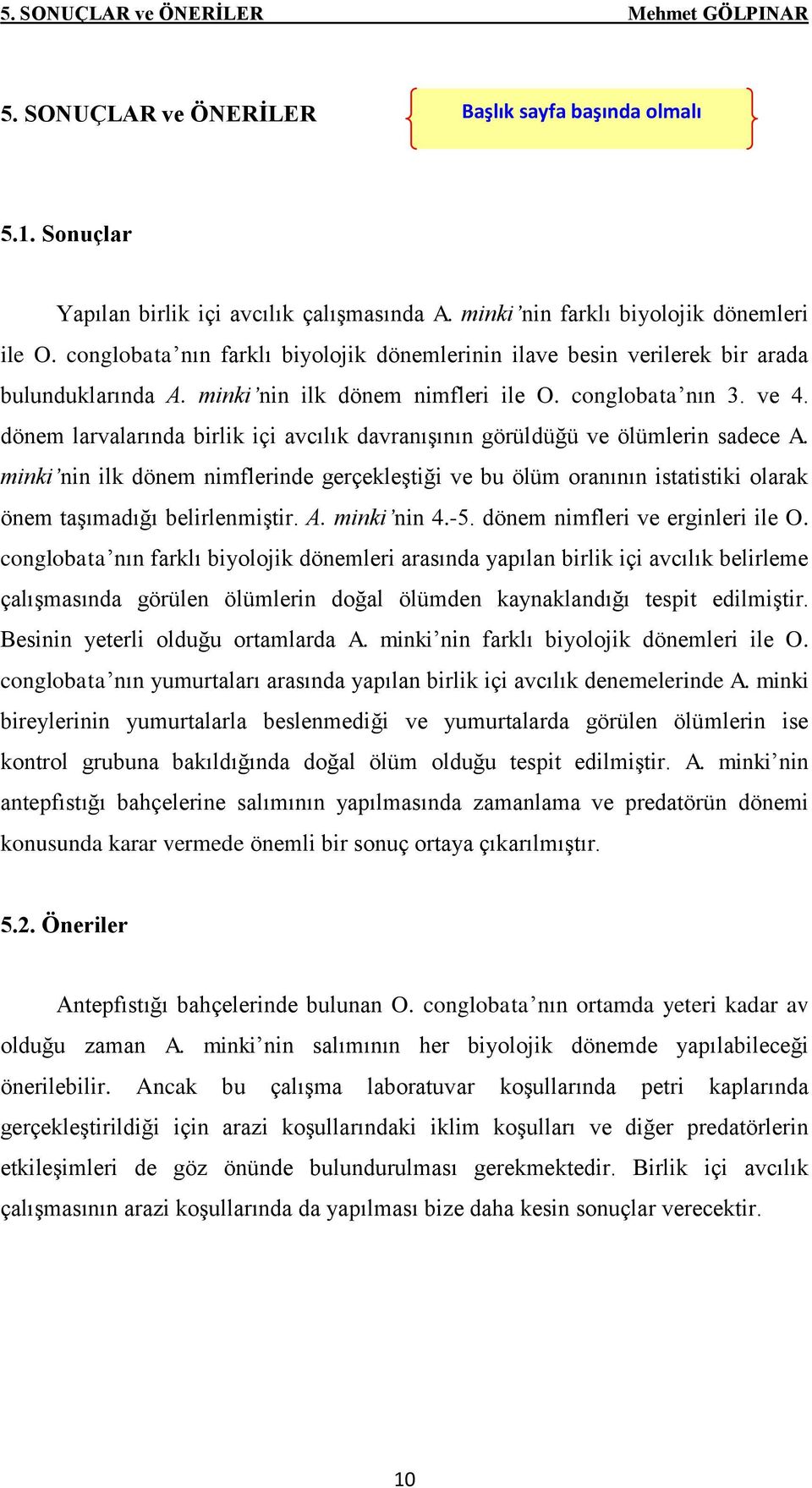 5. SONUÇLAR ve ÖNERİLER Mehmet GÖLPINAR

5. SONUÇLAR ve ÖNERİLER

Başlık sayfa başında olmalı

5.1. Sonuçlar

Yapılan birlik içi avcılık çalışmasında A. minki'nin farklı biyolojik dönemleri ile O. conglobata'nın farklı biyolojik dönemlerinin ilave besin verilerek bir arada bulunduklarında A. minki'nin ilk dönem nimfleri ile O. conglobata'nın 3. ve 4. dönem larvalarında birlik içi avcılık davranışının görüldüğü ve ölümlerin sadece A. minki'nin ilk dönem nimflerinde gerçekleştiği ve bu ölüm oranının istatistiki olarak önem taşımadığı belirlenmiştir. A. minki'nin 4.-5. dönem nimfleri ve erginleri ile O. conglobata'nın farklı biyolojik dönemleri arasında yapılan birlik içi avcılık belirleme çalışmasında görülen ölümlerin doğal ölümden kaynaklandığı tespit edilmiştir. Besinin yeterli olduğu ortamlarda A. minki'nin farklı biyolojik dönemleri ile O. conglobata'nın yumurtaları arasında yapılan birlik içi avcılık denemelerinde A. minki bireylerinin yumurtalarla beslenmediği ve yumurtalarda görülen ölümlerin ise kontrol grubuna bakıldığında doğal ölüm olduğu tespit edilmiştir. A. minki'nin antepfıstığı bahçelerine salımının yapılmasında zamanlama ve predatörün dönemi konusunda karar vermede önemli bir sonuç ortaya çıkarılmıştır.

5.2. Öneriler

Antepfıstığı bahçelerinde bulunan O. conglobata'nın ortamda yeteri kadar av olduğu zaman A. minki'nin salımının her biyolojik dönemde yapılabileceği önerilebilir. Ancak bu çalışma laboratuvar koşullarında petri kaplarında gerçekleştirildiği için arazi koşullarındaki iklim koşulları ve diğer predatörlerin etkileşimleri de göz önünde bulundurulması gerekmektedir. Birlik içi avcılık çalışmasının arazi koşullarında da yapılması bize daha kesin sonuçlar verecektir.

10